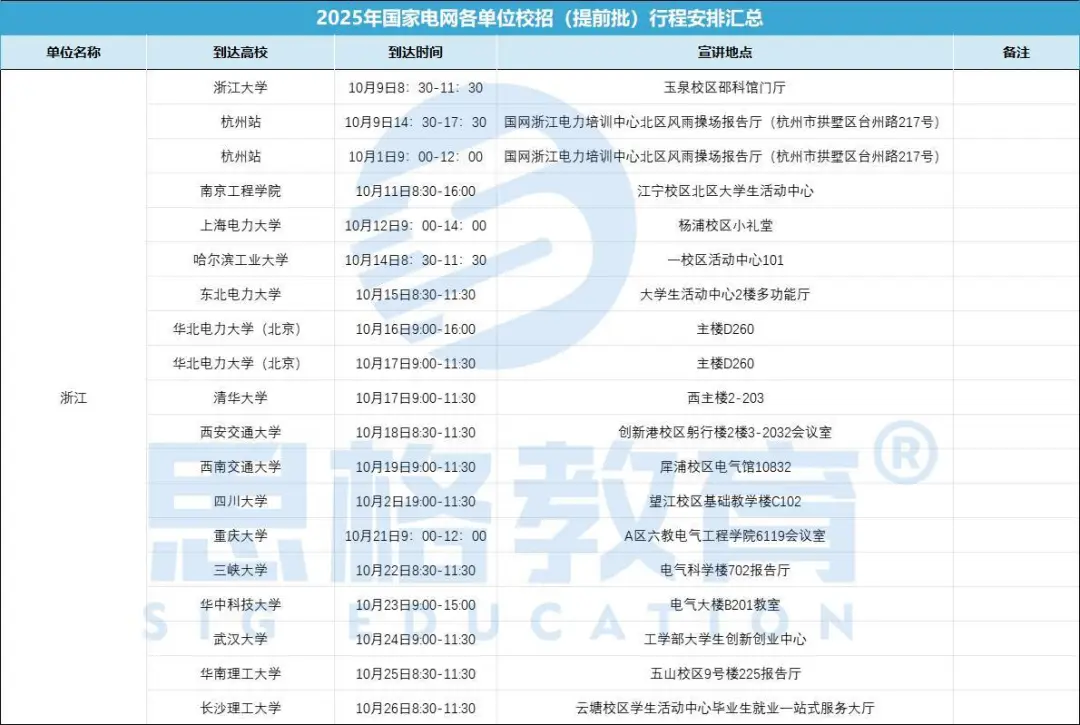 2025年国家电网各单位校招（提前批）行程安排汇总

| 单位名称 | 到达高校 | 到达时间 | 宣讲地点 | 备注 |
|---|---|---|---|---|
| 浙江 | 浙江大学 | 10月9日8：30-11：30 | 玉泉校区邵科馆门厅 | |
| | 杭州站 | 10月9日14：30-17：30 | 国网浙江电力培训中心北区风雨操场报告厅（杭州市拱墅区台州路217号） | |
| | 杭州站 | 10月1日9：00-12：00 | 国网浙江电力培训中心北区风雨操场报告厅（杭州市拱墅区台州路217号） | |
| | 南京工程学院 | 10月11日8:30-16:00 | 江宁校区北区大学生活动中心 | |
| | 上海电力大学 | 10月12日9：00-14：00 | 杨浦校区小礼堂 | |
| | 哈尔滨工业大学 | 10月14日8：30-11：30 | 一校区活动中心101 | |
| | 东北电力大学 | 10月15日8:30-11:30 | 大学生活动中心2楼多功能厅 | |
| | 华北电力大学（北京） | 10月16日9:00-16:00 | 主楼D260 | |
| | 华北电力大学（北京） | 10月17日9:00-11:30 | 主楼D260 | |
| | 清华大学 | 10月17日9:00-11:30 | 西主楼2-203 | |
| | 西安交通大学 | 10月18日8:30-11:30 | 创新港校区躬行楼2楼3-2032会议室 | |
| | 西南交通大学 | 10月19日9:00-11:30 | 犀浦校区电气馆10832 | |
| | 四川大学 | 10月2日19:00-11:30 | 望江校区基础教学楼C102 | |
| | 重庆大学 | 10月21日9：00-12：00 | A区六教电气工程学院6119会议室 | |
| | 三峡大学 | 10月22日8:30-11:30 | 电气科学楼702报告厅 | |
| | 华中科技大学 | 10月23日9:00-15:00 | 电气大楼B201教室 | |
| | 武汉大学 | 10月24日9:00-11:30 | 工学部大学生创新创业中心 | |
| | 华南理工大学 | 10月25日8:30-11:30 | 五山校区9号楼225报告厅 | |
| | 长沙理工大学 | 10月26日8:30-11:30 | 云塘校区学生活动中心毕业生就业一站式服务大厅 | |

思格教育®
SIG EDUCATION